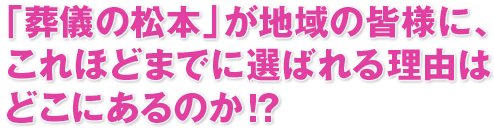 「葬儀の松本」が地域の皆様に、これほどまでに選ばれる理由はどこにあるのか!?